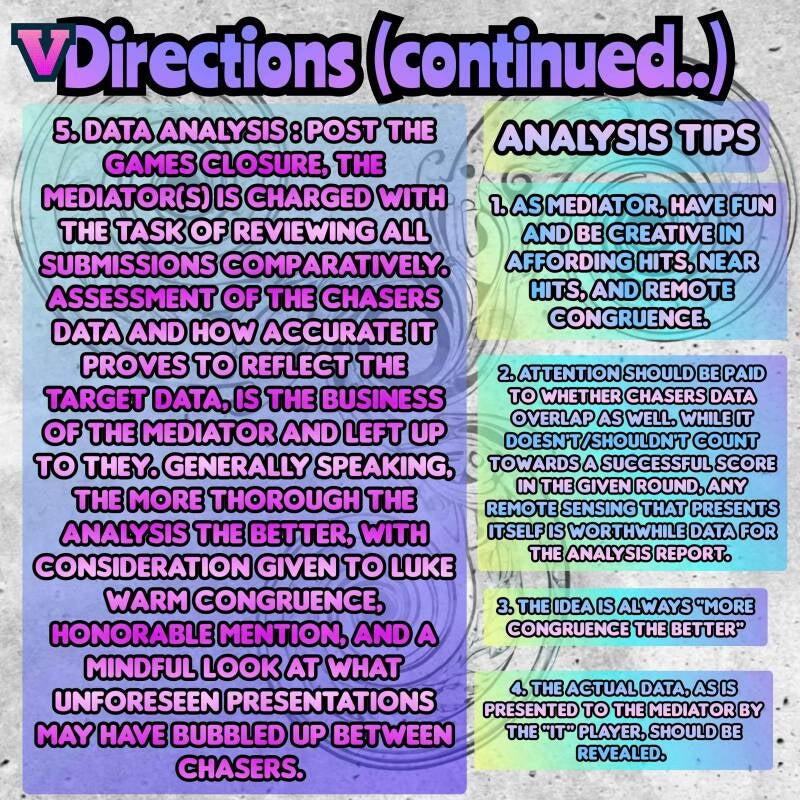 V Directions (continued..)

5. DATA ANALYSIS : POST THE GAMES CLOSURE, THE MEDIATOR(S) IS CHARGED WITH THE TASK OF REVIEWING ALL SUBMISSIONS COMPARATIVELY. ASSESSMENT OF THE CHASERS DATA AND HOW ACCURATE IT PROVES TO REFLECT THE TARGET DATA, IS THE BUSINESS OF THE MEDIATOR AND LEFT UP TO THEY. GENERALLY SPEAKING, THE MORE THOROUGH THE ANALYSIS THE BETTER, WITH CONSIDERATION GIVEN TO LUKE WARM CONGRUENCE, HONORABLE MENTION, AND A MINDFUL LOOK AT WHAT UNFORESEEN PRESENTATIONS MAY HAVE BUBBLED UP BETWEEN CHASERS.

ANALYSIS TIPS

1. AS MEDIATOR, HAVE FUN AND BE CREATIVE IN AFFORDING HITS, NEAR HITS, AND REMOTE CONGRUENCE.

2. ATTENTION SHOULD BE PAID TO WHETHER CHASERS DATA OVERLAP AS WELL. WHILE IT DOESN'T/SHOULDN'T COUNT TOWARDS A SUCCESSFUL SCORE IN THE GIVEN ROUND, ANY REMOTE SENSING THAT PRESENTS ITSELF IS WORTHWHILE DATA FOR THE ANALYSIS REPORT.

3. THE IDEA IS ALWAYS "MORE CONGRUENCE THE BETTER"

4. THE ACTUAL DATA, AS IS PRESENTED TO THE MEDIATOR BY THE "IT" PLAYER, SHOULD BE REVEALED.